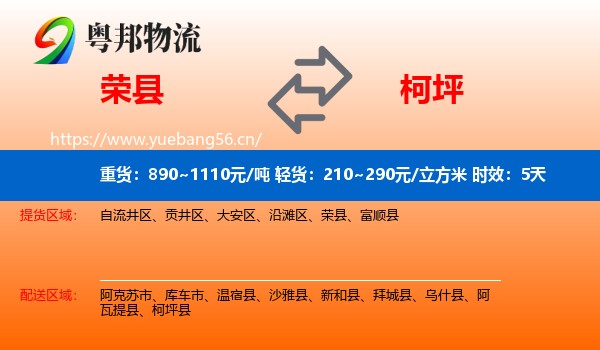 粤邦物流

荣县

柯坪

https://www.yuebang56.cn/

重货：890~1110元/吨 轻货：210~290元/立方米 时效：5天

提货区域：

自流井区、贡井区、大安区、沿滩区、荣县、富顺县

配送区域：

阿克苏市、库车市、温宿县、沙雅县、新和县、拜城县、乌什县、阿瓦提县、柯坪县